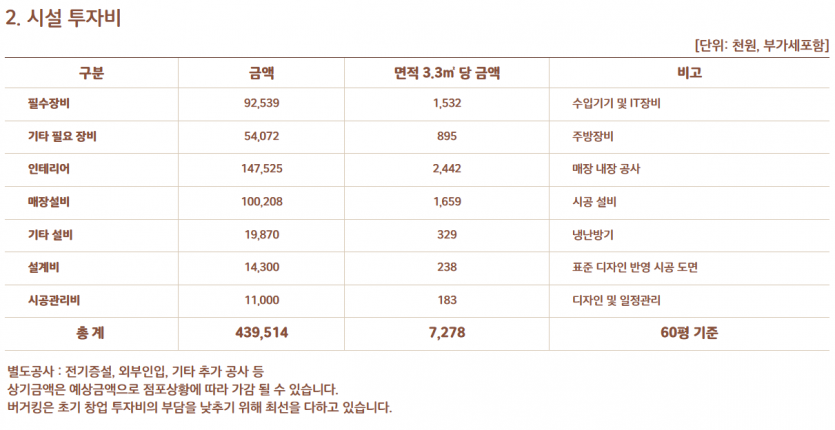 2. 시설 투자비

[단위: 천원, 부가세포함]

| 구분 | 금액 | 면적 3.3㎡ 당 금액 | 비고 |
|---|---|---|---|
| 필수장비 | 92,539 | 1,532 | 수입기기 및 IT장비 |
| 기타 필요 장비 | 54,072 | 895 | 주방장비 |
| 인테리어 | 147,525 | 2,442 | 매장 내장 공사 |
| 매장설비 | 100,208 | 1,659 | 시공 설비 |
| 기타 설비 | 19,870 | 329 | 냉난방기 |
| 설계비 | 14,300 | 238 | 표준 디자인 반영 시공 도면 |
| 시공관리비 | 11,000 | 183 | 디자인 및 일정관리 |
| 총 계 | 439,514 | 7,278 | 60평 기준 |

별도공사 : 전기증설, 외부인입, 기타 추가 공사 등
상기금액은 예상금액으로 점포상황에 따라 가감 될 수 있습니다.
버거킹은 초기 창업 투자비의 부담을 낮추기 위해 최선을 다하고 있습니다.